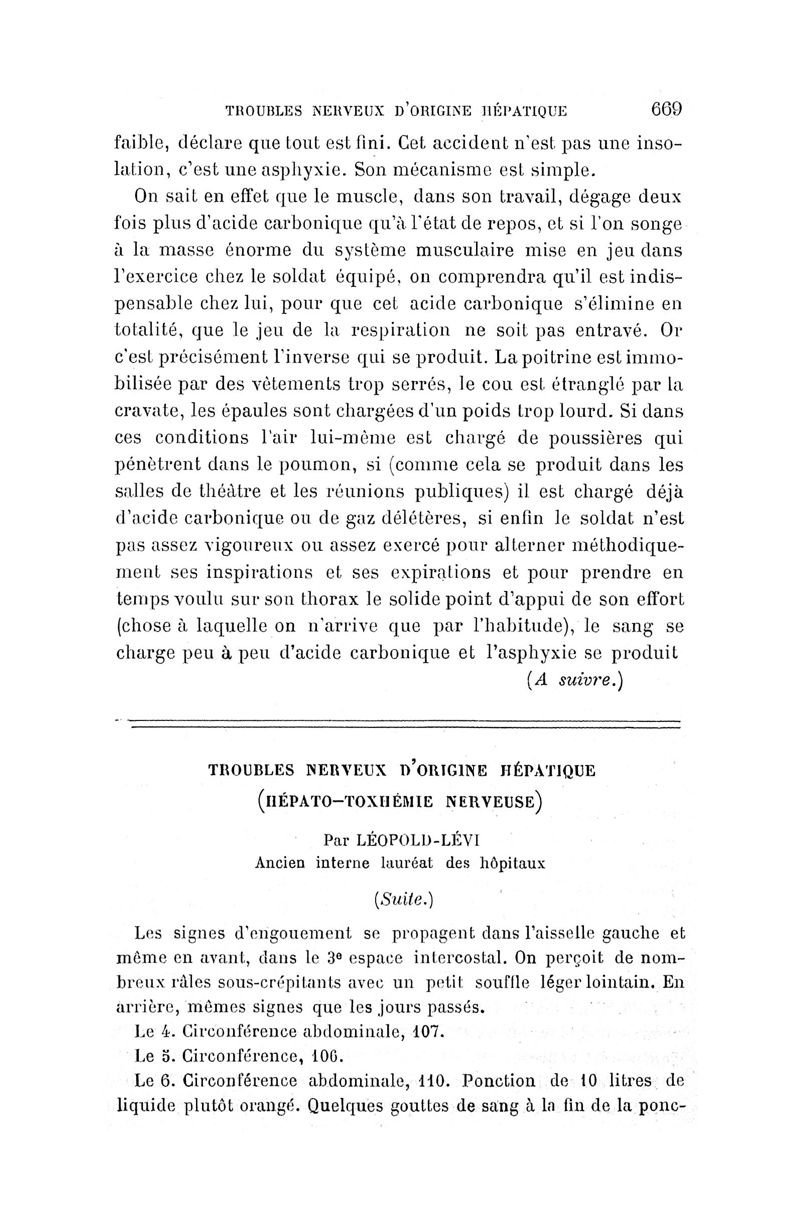 TROUBLES NERVEUX D'ORIGINE HÉPATIQUE 669

faible, déclare que tout est fini. Cet accident n'est pas une insolation, c'est une asphyxie. Son mécanisme est simple.

On sait en effet que le muscle, dans son travail, dégage deux fois plus d'acide carbonique qu'à l'état de repos, et si l'on songe à la masse énorme du système musculaire mise en jeu dans l'exercice chez le soldat équipé, on comprendra qu'il est indispensable chez lui, pour que cet acide carbonique s'élimine en totalité, que le jeu de la respiration ne soit pas entravé. Or c'est précisément l'inverse qui se produit. La poitrine est immobilisée par des vêtements trop serrés, le cou est étranglé par la cravate, les épaules sont chargées d'un poids trop lourd. Si dans ces conditions l'air lui-même est chargé de poussières qui pénètrent dans le poumon, si (comme cela se produit dans les salles de théâtre et les réunions publiques) il est chargé déjà d'acide carbonique ou de gaz délétères, si enfin le soldat n'est pas assez vigoureux ou assez exercé pour alterner méthodiquement ses inspirations et ses expirations et pour prendre en temps voulu sur son thorax le solide point d'appui de son effort (chose à laquelle on n'arrive que par l'habitude), le sang se charge peu à peu d'acide carbonique et l'asphyxie se produit

(A suivre.)

TROUBLES NERVEUX D'ORIGINE HÉPATIQUE
(HÉPATO-TOXHÉMIE NERVEUSE)

Par LÉOPOLD-LÉVI
Ancien interne lauréat des hôpitaux

(Suite.)

Les signes d'engouement se propagent dans l'aisselle gauche et même en avant, dans le 3e espace intercostal. On perçoit de nombreux râles sous-crépitants avec un petit souffle léger lointain. En arrière, mêmes signes que les jours passés.

Le 4. Circonférence abdominale, 107.

Le 5. Circonférence, 106.

Le 6. Circonférence abdominale, 110. Ponction de 10 litres de liquide plutôt orangé. Quelques gouttes de sang à la fin de la ponc-